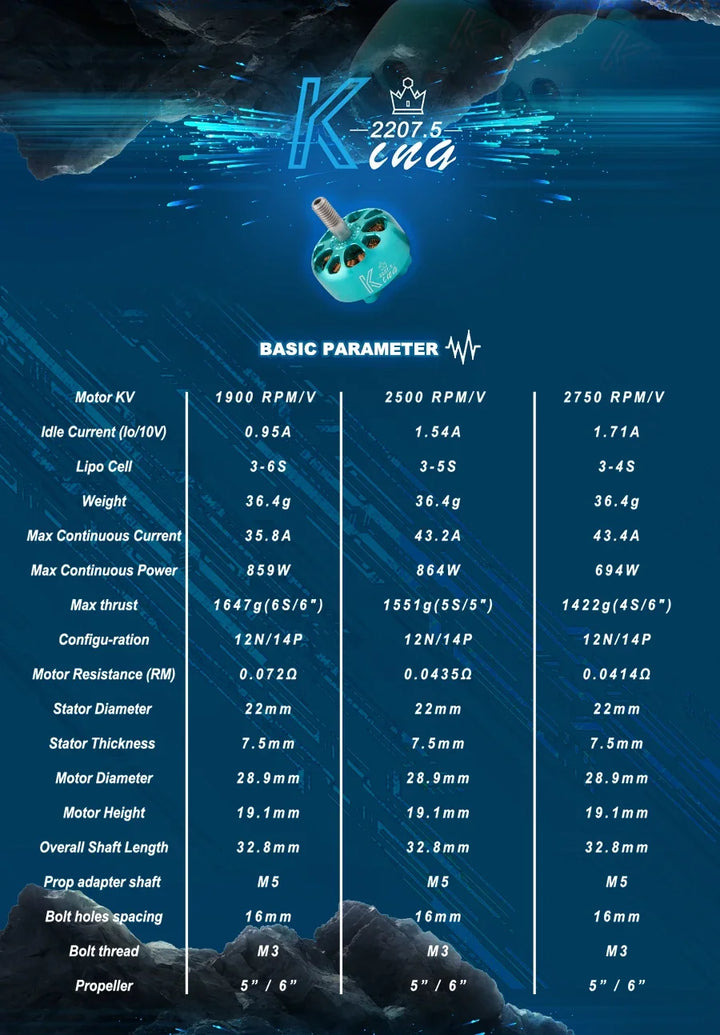 King 2207.5

BASIC PARAMETER

| Motor KV | 1900 RPM/V | 2500 RPM/V | 2750 RPM/V |
|---|---|---|---|
| Idle Current (Io/10V) | 0.95A | 1.54A | 1.71A |
| Lipo Cell | 3-6S | 3-5S | 3-4S |
| Weight | 36.4g | 36.4g | 36.4g |
| Max Continuous Current | 35.8A | 43.2A | 43.4A |
| Max Continuous Power | 859W | 864W | 694W |
| Max thrust | 1647g(6S/6") | 1551g(5S/5") | 1422g(4S/6") |
| Configu-ration | 12N/14P | 12N/14P | 12N/14P |
| Motor Resistance (RM) | 0.072Ω | 0.0435Ω | 0.0414Ω |
| Stator Diameter | 22mm | 22mm | 22mm |
| Stator Thickness | 7.5mm | 7.5mm | 7.5mm |
| Motor Diameter | 28.9mm | 28.9mm | 28.9mm |
| Motor Height | 19.1mm | 19.1mm | 19.1mm |
| Overall Shaft Length | 32.8mm | 32.8mm | 32.8mm |
| Prop adapter shaft | M5 | M5 | M5 |
| Bolt holes spacing | 16mm | 16mm | 16mm |
| Bolt thread | M3 | M3 | M3 |
| Propeller | 5" / 6" | 5" / 6" | 5" / 6" |